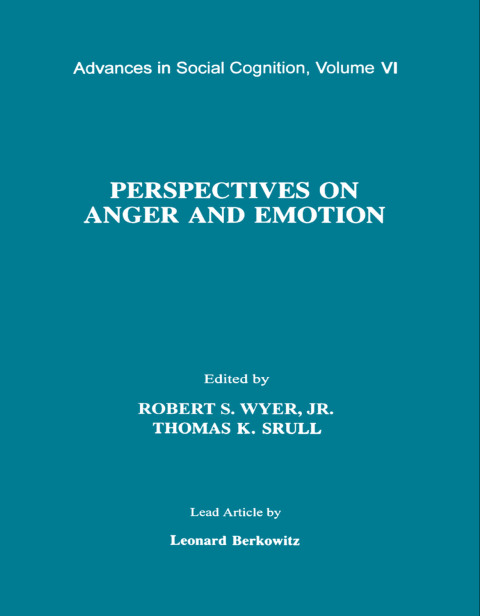 Advances in Social Cognition, Volume VI

PERSPECTIVES ON
ANGER AND EMOTION

Edited by

ROBERT S. WYER, JR.
THOMAS K. SRULL

Lead Article by

Leonard Berkowitz